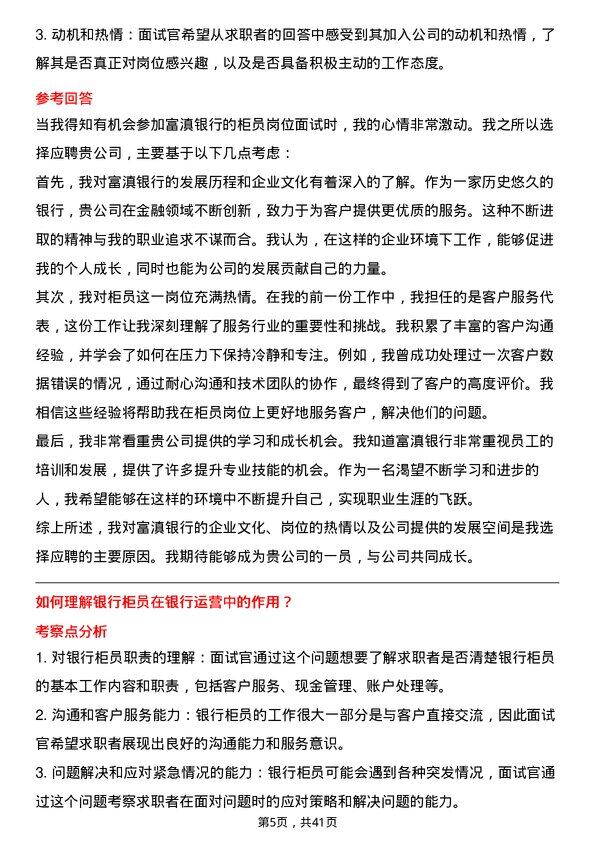 3. 动机和热情：面试官希望从求职者的回答中感受到其加入公司的动机和热情，了解其是否真正对岗位感兴趣，以及是否具备积极主动的工作态度。

参考回答

当我得知有机会参加富滇银行的柜员岗位面试时，我的心情非常激动。我之所以选择应聘贵公司，主要基于以下几点考虑：

首先，我对富滇银行的发展历程和企业文化有着深入的了解。作为一家历史悠久的银行，贵公司在金融领域不断创新，致力于为客户提供更优质的服务。这种不断进取的精神与我的职业追求不谋而合。我认为，在这样的企业环境下工作，能够促进我的个人成长，同时也能为公司的发展贡献自己的力量。

其次，我对柜员这一岗位充满热情。在我的前一份工作中，我担任的是客户服务代表，这份工作让我深刻理解了服务行业的重要性和挑战。我积累了丰富的客户沟通经验，并学会了如何在压力下保持冷静和专注。例如，我曾成功处理过一次客户数据错误的情况，通过耐心沟通和技术团队的协作，最终得到了客户的高度评价。我相信这些经验将帮助我在柜员岗位上更好地服务客户，解决他们的问题。

最后，我非常看重贵公司提供的学习和成长机会。我知道富滇银行非常重视员工的培训和发展，提供了许多提升专业技能的机会。作为一名渴望不断学习和进步的人，我希望能够在这样的环境中不断提升自己，实现职业生涯的飞跃。

综上所述，我对富滇银行的企业文化、岗位的热情以及公司提供的发展空间是我选择应聘的主要原因。我期待能够成为贵公司的一员，与公司共同成长。

如何理解银行柜员在银行运营中的作用？

考察点分析

1. 对银行柜员职责的理解：面试官通过这个问题想要了解求职者是否清楚银行柜员的基本工作内容和职责，包括客户服务、现金管理、账户处理等。

2. 沟通和客户服务能力：银行柜员的工作很大一部分是与客户直接交流，因此面试官希望求职者展现出良好的沟通能力和服务意识。

3. 问题解决和应对紧急情况的能力：银行柜员可能会遇到各种突发情况，面试官通过这个问题考察求职者在面对问题时的应对策略和解决问题的能力。

第5页，共41页